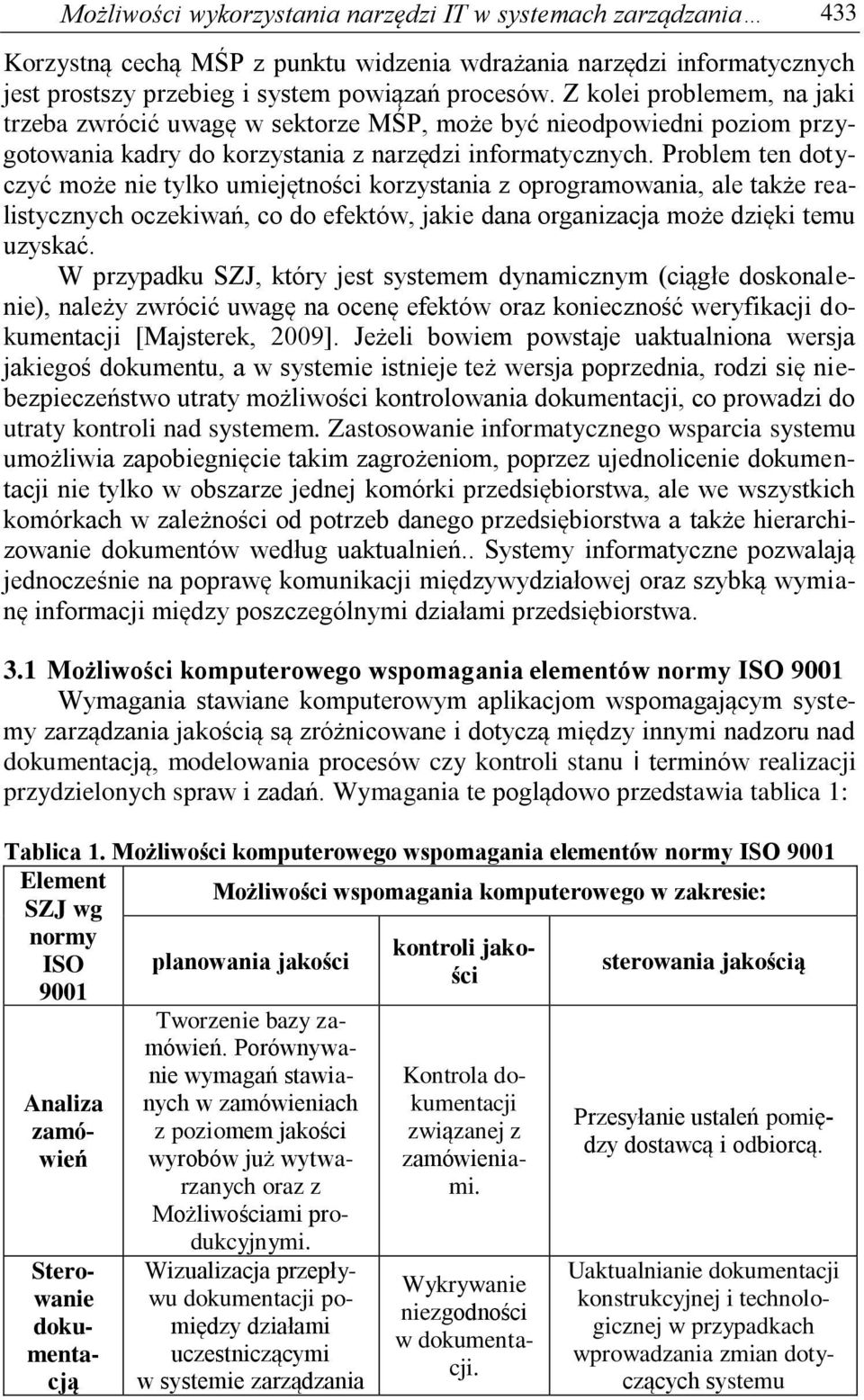 Możliwości wykorzystania narzędzi IT w systemach zarządzania… 433

Korzystną cechą MŚP z punktu widzenia wdrażania narzędzi informatycznych jest prostszy przebieg i system powiązań procesów. Z kolei problemem, na jaki trzeba zwrócić uwagę w sektorze MŚP, może być nieodpowiedni poziom przygotowania kadry do korzystania z narzędzi informatycznych. Problem ten dotyczyć może nie tylko umiejętności korzystania z oprogramowania, ale także realistycznych oczekiwań, co do efektów, jakie dana organizacja może dzięki temu uzyskać.

W przypadku SZJ, który jest systemem dynamicznym (ciągłe doskonalenie), należy zwrócić uwagę na ocenę efektów oraz konieczność weryfikacji dokumentacji [Majsterek, 2009]. Jeżeli bowiem powstaje uaktualniona wersja jakiegoś dokumentu, a w systemie istnieje też wersja poprzednia, rodzi się niebezpieczeństwo utraty możliwości kontrolowania dokumentacji, co prowadzi do utraty kontroli nad systemem. Zastosowanie informatycznego wsparcia systemu umożliwia zapobiegnięcie takim zagrożeniom, poprzez ujednolicenie dokumentacji nie tylko w obszarze jednej komórki przedsiębiorstwa, ale we wszystkich komórkach w zależności od potrzeb danego przedsiębiorstwa a także hierarchizowanie dokumentów według uaktualnień.. Systemy informatyczne pozwalają jednocześnie na poprawę komunikacji międzywydziałowej oraz szybką wymianę informacji między poszczególnymi działami przedsiębiorstwa.

3.1 Możliwości komputerowego wspomagania elementów normy ISO 9001

Wymagania stawiane komputerowym aplikacjom wspomagającym systemy zarządzania jakością są zróżnicowane i dotyczą między innymi nadzoru nad dokumentacją, modelowania procesów czy kontroli stanu i terminów realizacji przydzielonych spraw i zadań. Wymagania te poglądowo przedstawia tablica 1:

Tablica 1. Możliwości komputerowego wspomagania elementów normy ISO 9001

| Element SZJ wg normy ISO 9001 | Możliwości wspomagania komputerowego w zakresie: | | |
|---|---|---|---|
| | planowania jakości | kontroli jakości | sterowania jakością |
| Analiza zamówień | Tworzenie bazy zamówień. Porównywanie wymagań stawianych w zamówieniach z poziomem jakości wyrobów już wytwarzanych oraz z Możliwościami produkcyjnymi. | Kontrola dokumentacji związanej z zamówieniami. | Przesyłanie ustaleń pomiędzy dostawcą i odbiorcą. |
| Sterowanie dokumentacją | Wizualizacja przepływu dokumentacji pomiędzy działami uczestniczącymi w systemie zarządzania | Wykrywanie niezgodności w dokumentacji. | Uaktualnianie dokumentacji konstrukcyjnej i technologicznej w przypadkach wprowadzania zmian dotyczących systemu |